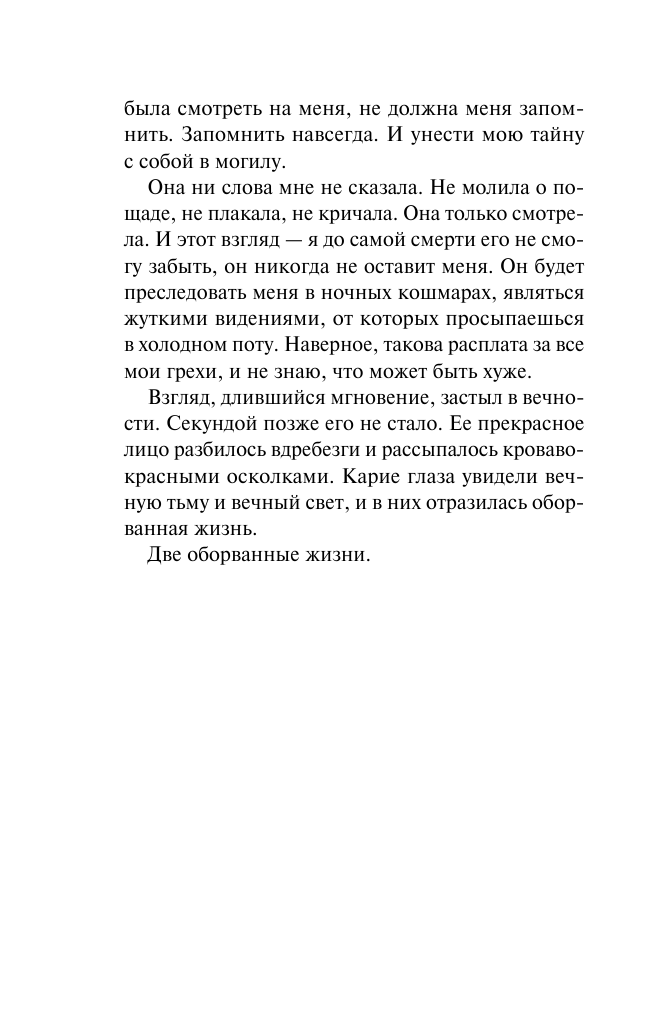 была смотреть на меня, не должна меня запомнить. Запомнить навсегда. И унести мою тайну с собой в могилу.

Она ни слова мне не сказала. Не молила о пощаде, не плакала, не кричала. Она только смотрела. И этот взгляд — я до самой смерти его не смогу забыть, он никогда не оставит меня. Он будет преследовать меня в ночных кошмарах, являться жуткими видениями, от которых просыпаешься в холодном поту. Наверное, такова расплата за все мои грехи, и не знаю, что может быть хуже.

Взгляд, длившийся мгновение, застыл в вечности. Секундой позже его не стало. Ее прекрасное лицо разбилось вдребезги и рассыпалось кроваво-красными осколками. Карие глаза увидели вечную тьму и вечный свет, и в них отразилась оборванная жизнь.

Две оборванные жизни.